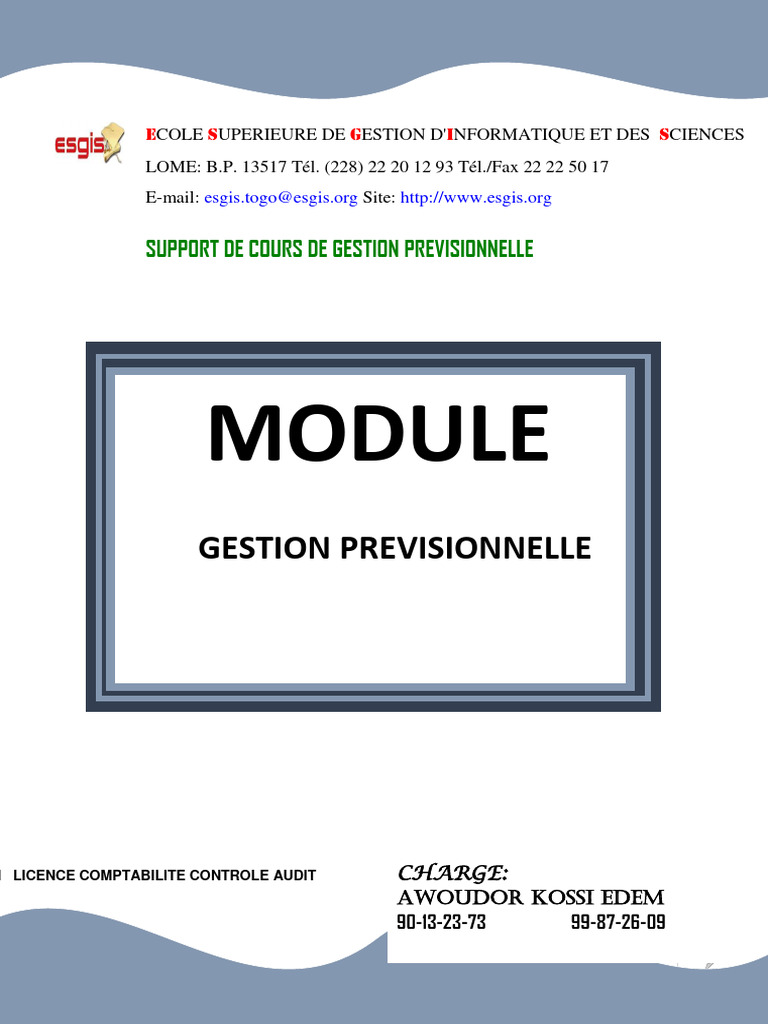 esgis

ECOLE SUPERIEURE DE GESTION D'INFORMATIQUE ET DES SCIENCES
LOME: B.P. 13517 Tél. (228) 22 20 12 93 Tél./Fax 22 22 50 17
E-mail: esgis.togo@esgis.org Site: http://www.esgis.org

SUPPORT DE COURS DE GESTION PREVISIONNELLE

MODULE

GESTION PREVISIONNELLE

LICENCE COMPTABILITE CONTROLE AUDIT

CHARGE:
AWOUDOR KOSSI EDEM
90-13-23-73 99-87-26-09